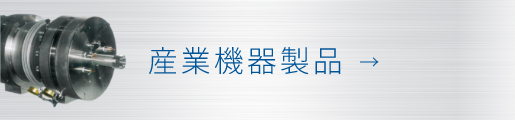 産業機器製品 →